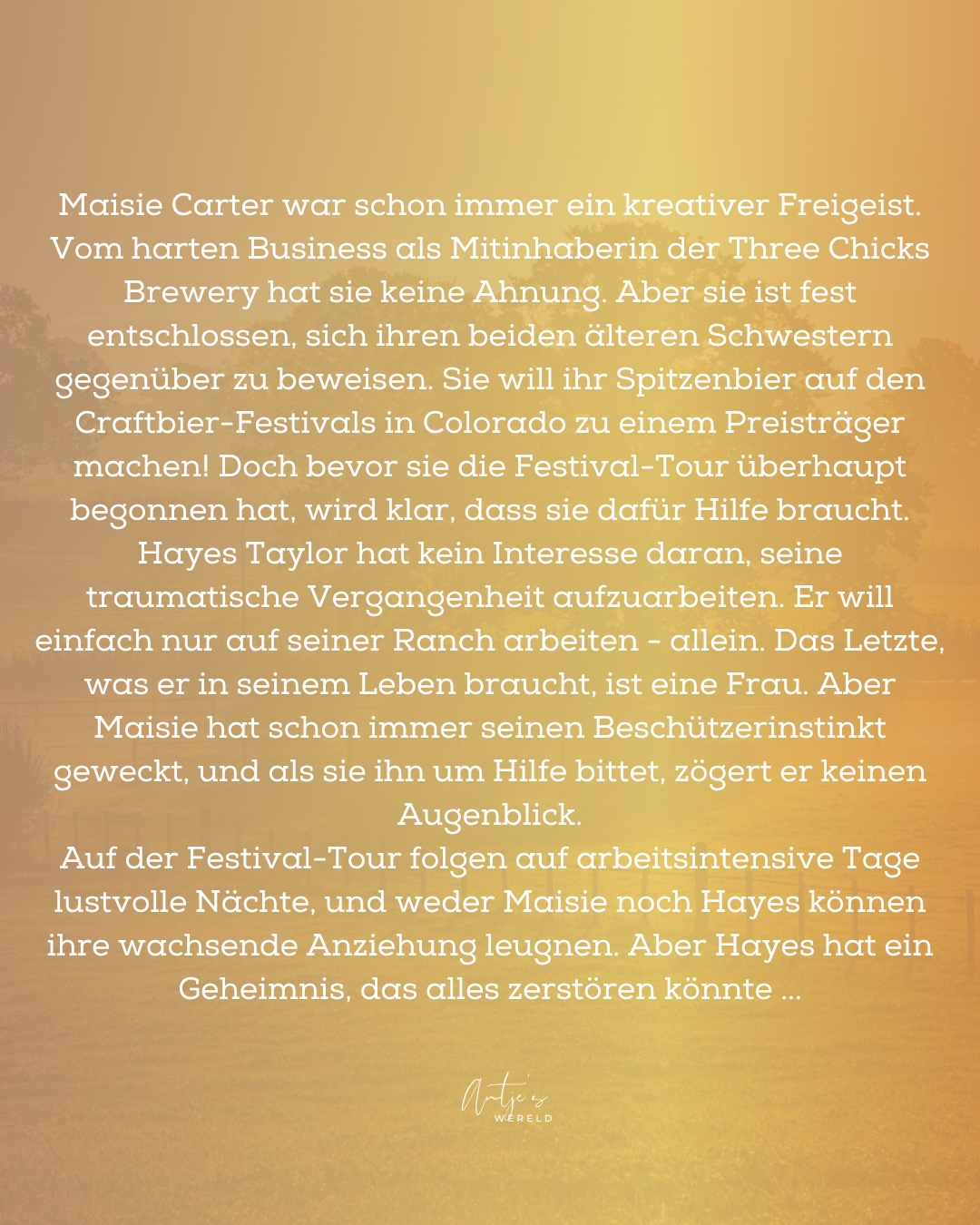 Maisie Carter war schon immer ein kreativer Freigeist. Vom harten Business als Mitinhaberin der Three Chicks Brewery hat sie keine Ahnung. Aber sie ist fest entschlossen, sich ihren beiden älteren Schwestern gegenüber zu beweisen. Sie will ihr Spitzenbier auf den Craftbier-Festivals in Colorado zu einem Preisträger machen! Doch bevor sie die Festival-Tour überhaupt begonnen hat, wird klar, dass sie dafür Hilfe braucht. Hayes Taylor hat kein Interesse daran, seine traumatische Vergangenheit aufzuarbeiten. Er will einfach nur auf seiner Ranch arbeiten - allein. Das Letzte, was er in seinem Leben braucht, ist eine Frau. Aber Maisie hat schon immer seinen Beschützerinstinkt geweckt, und als sie ihn um Hilfe bittet, zögert er keinen Augenblick.
Auf der Festival-Tour folgen auf arbeitsintensive Tage lustvolle Nächte, und weder Maisie noch Hayes können ihre wachsende Anziehung leugnen. Aber Hayes hat ein Geheimnis, das alles zerstören könnte ...

Antje's
WERELD